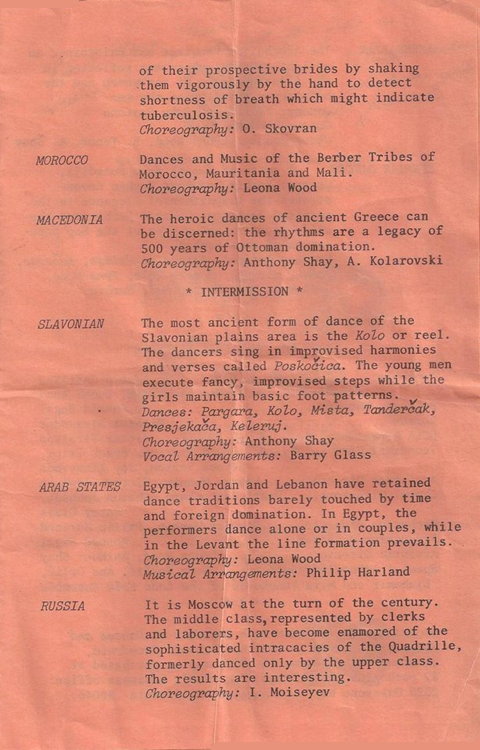 of their prospective brides by shaking them vigorously by the hand to detect shortness of breath which might indicate tuberculosis.
Choreography: O. Skovran

MOROCCO

Dances and Music of the Berber Tribes of Morocco, Mauritania and Mali.
Choreography: Leona Wood

MACEDONIA

The heroic dances of ancient Greece can be discerned: the rhythms are a legacy of 500 years of Ottoman domination.
Choreography: Anthony Shay, A. Kolarovski

* INTERMISSION *

SLAVONIAN

The most ancient form of dance of the Slavonian plains area is the Kolo or reel. The dancers sing in improvised harmonies and verses called Poskočica. The young men execute fancy, improvised steps while the girls maintain basic foot patterns.
Dances: Pargara, Kolo, Mista, Tanderčak, Presjekača, Keleruj.
Choreography: Anthony Shay
Vocal Arrangements: Barry Glass

ARAB STATES

Egypt, Jordan and Lebanon have retained dance traditions barely touched by time and foreign domination. In Egypt, the performers dance alone or in couples, while in the Levant the line formation prevails.
Choreography: Leona Wood
Musical Arrangements: Philip Harland

RUSSIA

It is Moscow at the turn of the century. The middle class, represented by clerks and laborers, have become enamored of the sophisticated intracacies of the Quadrille, formerly danced only by the upper class. The results are interesting.
Choreography: I. Moiseyev